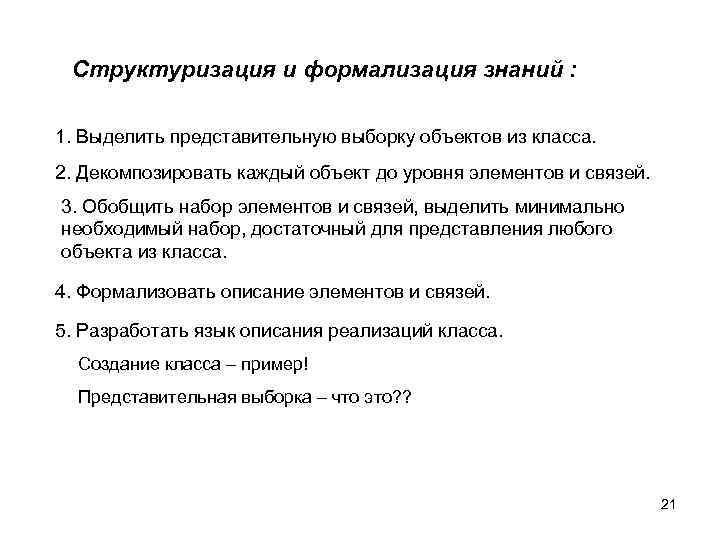 Структуризация и формализация знаний :

1. Выделить представительную выборку объектов из класса.

2. Декомпозировать каждый объект до уровня элементов и связей.

3. Обобщить набор элементов и связей, выделить минимально необходимый набор, достаточный для представления любого объекта из класса.

4. Формализовать описание элементов и связей.

5. Разработать язык описания реализаций класса.

Создание класса – пример!

Представительная выборка – что это??

21